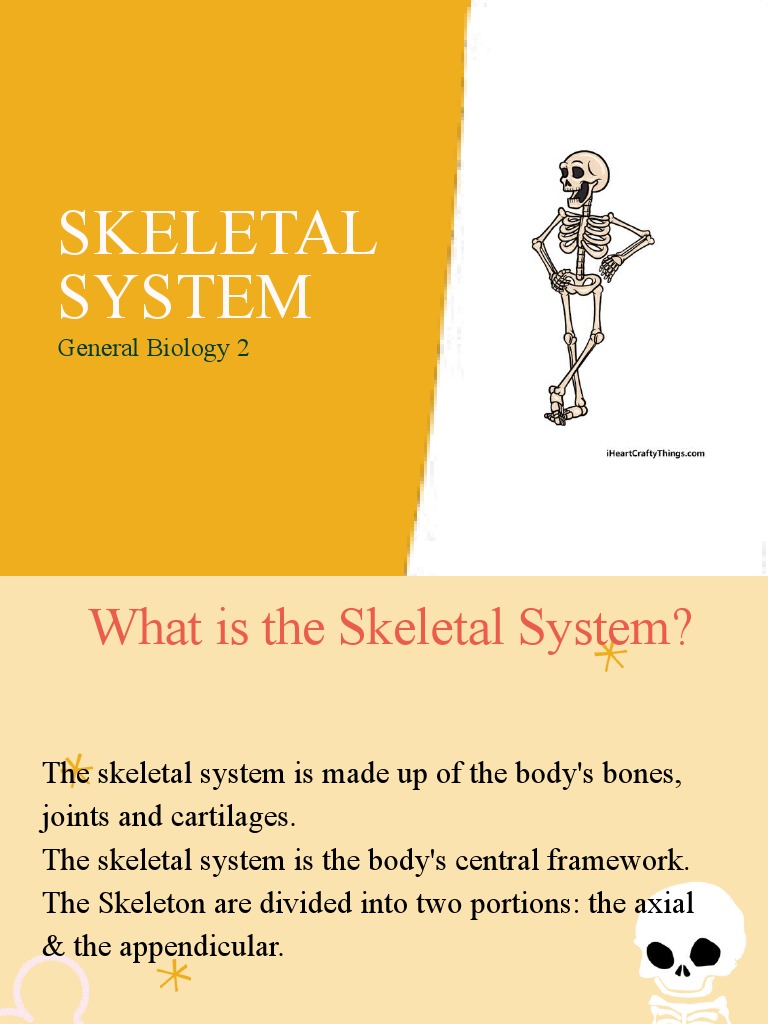 SKELETAL SYSTEM
General Biology 2

iHeartCraftyThings.com

What is the Skeletal System?

The skeletal system is made up of the body's bones, joints and cartilages.
The skeletal system is the body's central framework.
The Skeleton are divided into two portions: the axial & the appendicular.